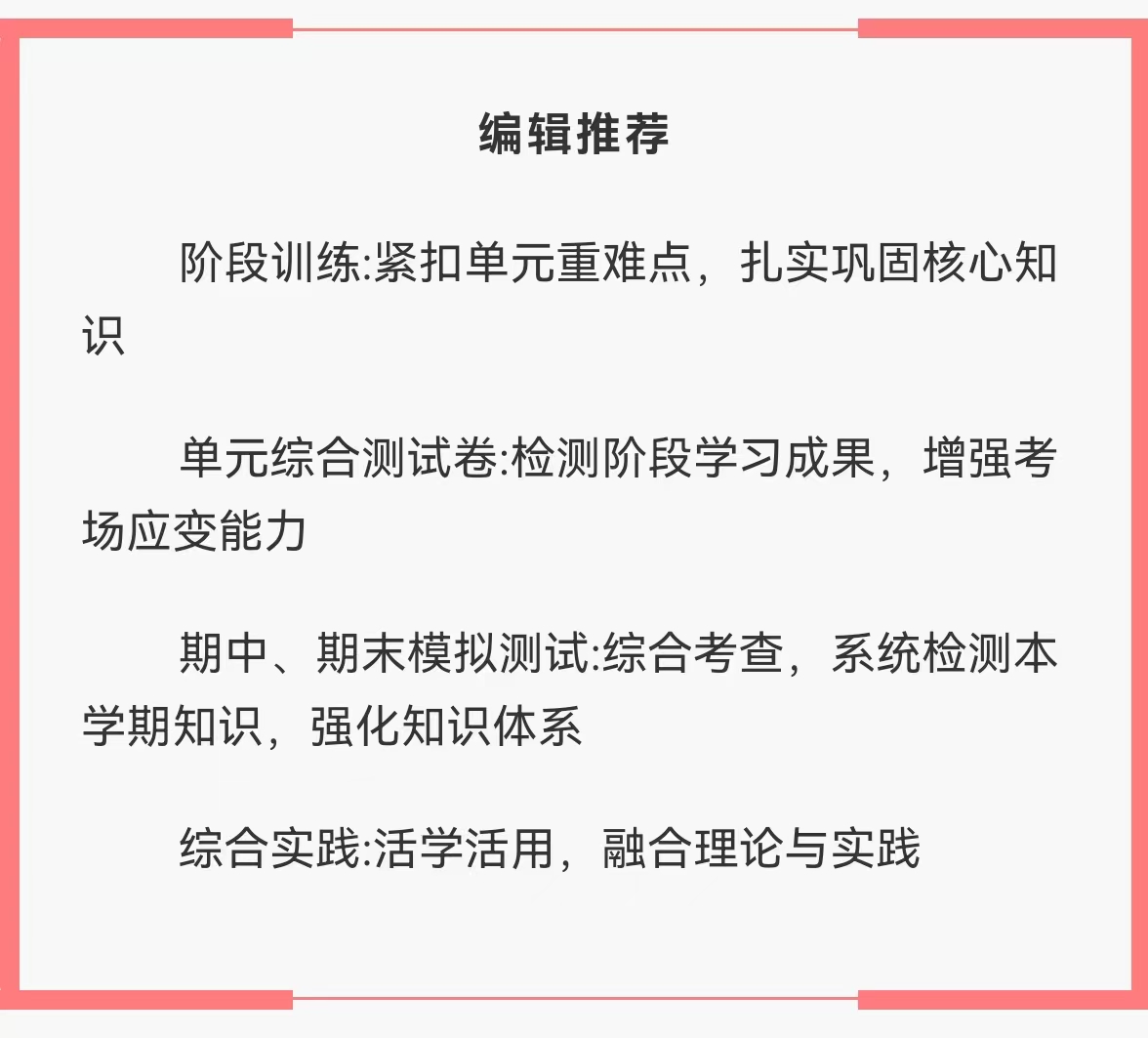 编辑推荐

阶段训练:紧扣单元重难点，扎实巩固核心知识

单元综合测试卷:检测阶段学习成果，增强考场应变能力

期中、期末模拟测试:综合考查，系统检测本学期知识，强化知识体系

综合实践:活学活用，融合理论与实践